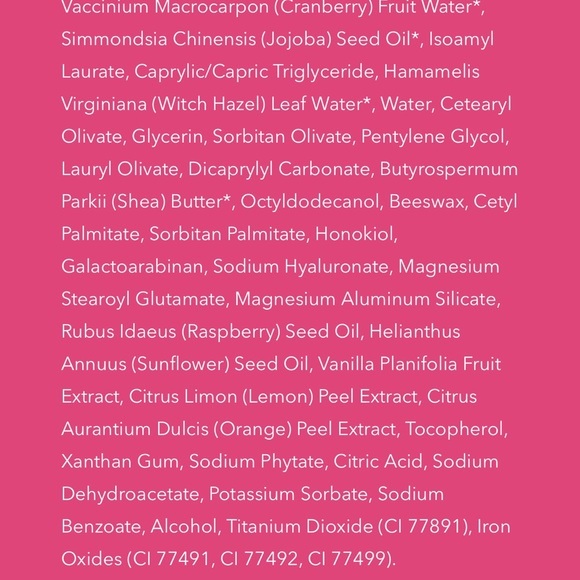 Vaccinium Macrocarpon (Cranberry) Fruit Water*, Simmondsia Chinensis (Jojoba) Seed Oil*, Isoamyl Laurate, Caprylic/Capric Triglyceride, Hamamelis Virginiana (Witch Hazel) Leaf Water*, Water, Cetearyl Olivate, Glycerin, Sorbitan Olivate, Pentylene Glycol, Lauryl Olivate, Dicaprylyl Carbonate, Butyrospermum Parkii (Shea) Butter*, Octyldodecanol, Beeswax, Cetyl Palmitate, Sorbitan Palmitate, Honokiol, Galactoarabinan, Sodium Hyaluronate, Magnesium Stearoyl Glutamate, Magnesium Aluminum Silicate, Rubus Idaeus (Raspberry) Seed Oil, Helianthus Annuus (Sunflower) Seed Oil, Vanilla Planifolia Fruit Extract, Citrus Limon (Lemon) Peel Extract, Citrus Aurantium Dulcis (Orange) Peel Extract, Tocopherol, Xanthan Gum, Sodium Phytate, Citric Acid, Sodium Dehydroacetate, Potassium Sorbate, Sodium Benzoate, Alcohol, Titanium Dioxide (CI 77891), Iron Oxides (CI 77491, CI 77492, CI 77499).